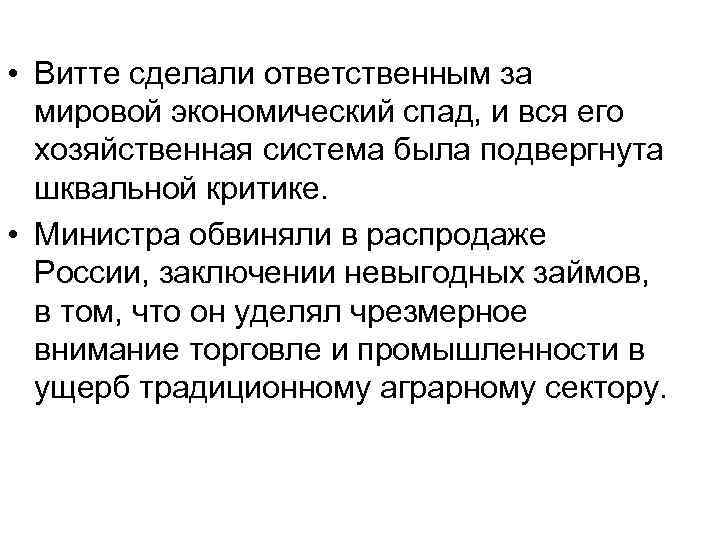 • Витте сделали ответственным за мировой экономический спад, и вся его хозяйственная система была подвергнута шквальной критике.

• Министра обвиняли в распродаже России, заключении невыгодных займов, в том, что он уделял чрезмерное внимание торговле и промышленности в ущерб традиционному аграрному сектору.